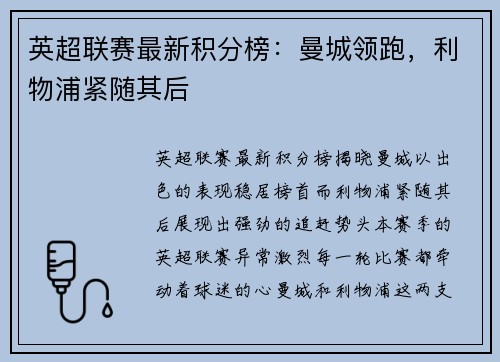 英超联赛最新积分榜：曼城领跑，利物浦紧随其后

英超联赛最新积分榜揭晓曼城以出色的表现稳居榜首而利物浦紧随其后展现出强劲的追赶势头本赛季的英超联赛异常激烈每一轮比赛都牵动着球迷的心曼城和利物浦这两支